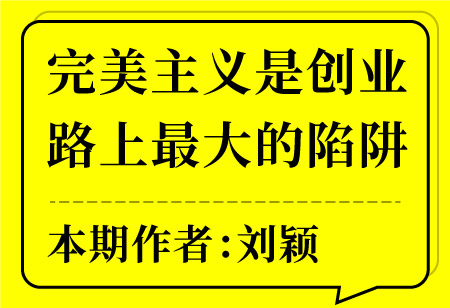 完美主义是创业路上最大的陷阱

本期作者：刘颖